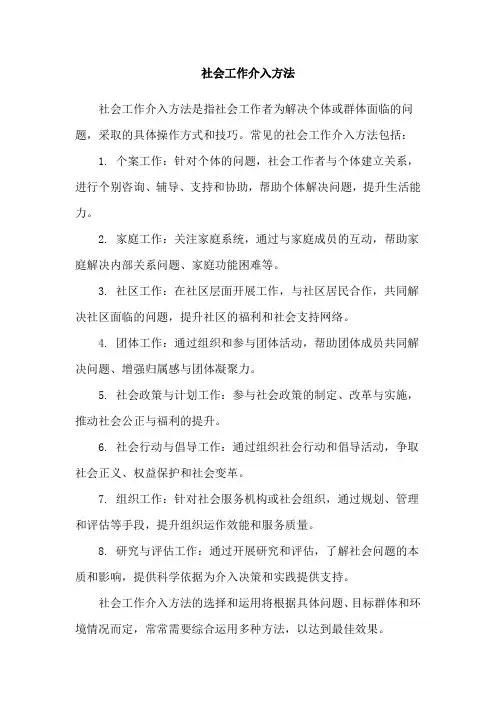 社会工作介入方法

社会工作介入方法是指社会工作者为解决个体或群体面临的问题，采取的具体操作方式和技巧。常见的社会工作介入方法包括：

1. 个案工作：针对个体的问题，社会工作者与个体建立关系，进行个别咨询、辅导、支持和协助，帮助个体解决问题，提升生活能力。

2. 家庭工作：关注家庭系统，通过与家庭成员的互动，帮助家庭解决内部关系问题、家庭功能困难等。

3. 社区工作：在社区层面开展工作，与社区居民合作，共同解决社区面临的问题，提升社区的福利和社会支持网络。

4. 团体工作：通过组织和参与团体活动，帮助团体成员共同解决问题、增强归属感与团体凝聚力。

5. 社会政策与计划工作：参与社会政策的制定、改革与实施，推动社会公正与福利的提升。

6. 社会行动与倡导工作：通过组织社会行动和倡导活动，争取社会正义、权益保护和社会变革。

7. 组织工作：针对社会服务机构或社会组织，通过规划、管理和评估等手段，提升组织运作效能和服务质量。

8. 研究与评估工作：通过开展研究和评估，了解社会问题的本质和影响，提供科学依据为介入决策和实践提供支持。

社会工作介入方法的选择和运用将根据具体问题、目标群体和环境情况而定，常常需要综合运用多种方法，以达到最佳效果。